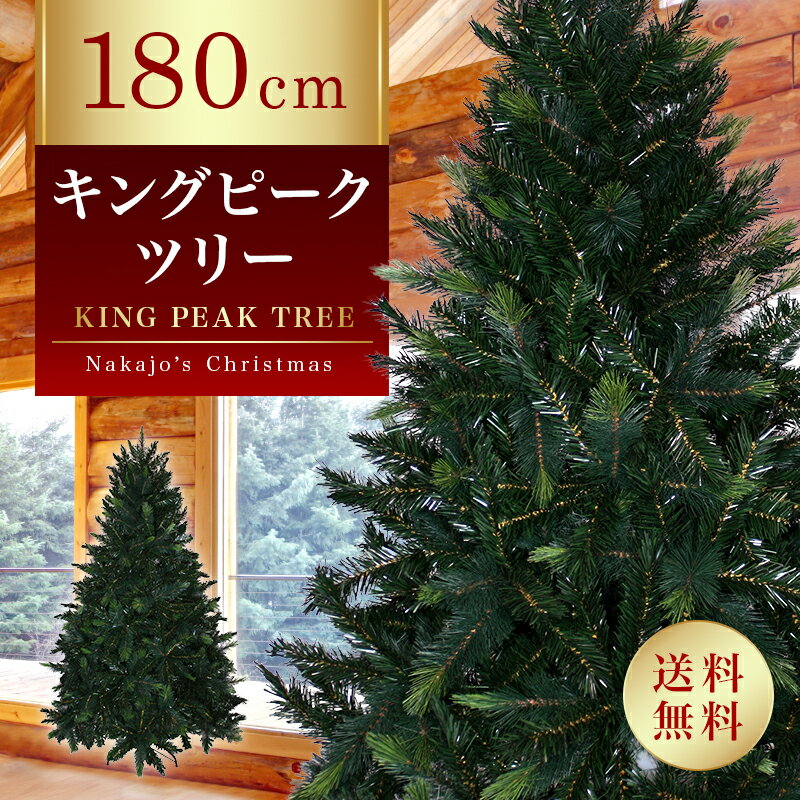 180cm

キングピーク
ツリー

KING PEAK TREE

Nakajo's Christmas

送料
無料